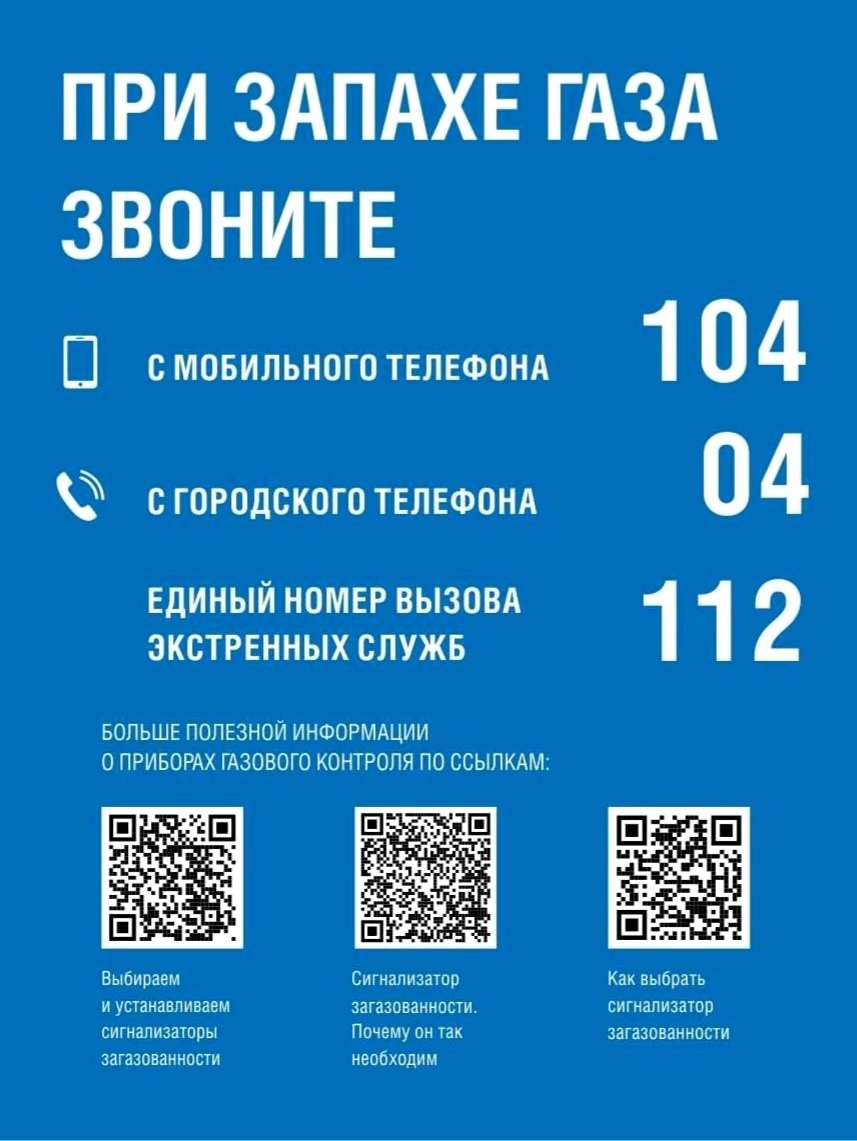 ПРИ ЗАПАХЕ ГАЗА ЗВОНИТЕ

С МОБИЛЬНОГО ТЕЛЕФОНА 104

С ГОРОДСКОГО ТЕЛЕФОНА 04

ЕДИНЫЙ НОМЕР ВЫЗОВА ЭКСТРЕННЫХ СЛУЖБ 112

БОЛЬШЕ ПОЛЕЗНОЙ ИНФОРМАЦИИ О ПРИБОРАХ ГАЗОВОГО КОНТРОЛЯ ПО ССЫЛКАМ:

Выбираем и устанавливаем сигнализаторы загазованности

Сигнализатор загазованности. Почему он так необходим

Как выбрать сигнализатор загазованности